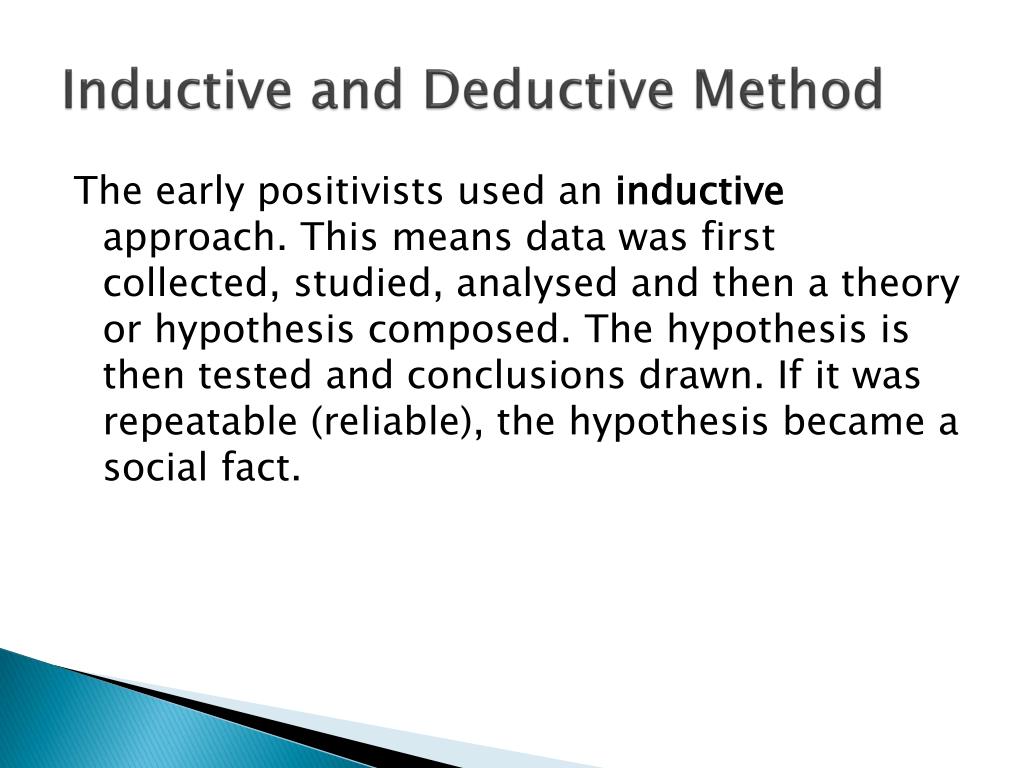 Inductive and Deductive Method

The early positivists used an inductive approach. This means data was first collected, studied, analysed and then a theory or hypothesis composed. The hypothesis is then tested and conclusions drawn. If it was repeatable (reliable), the hypothesis became a social fact.